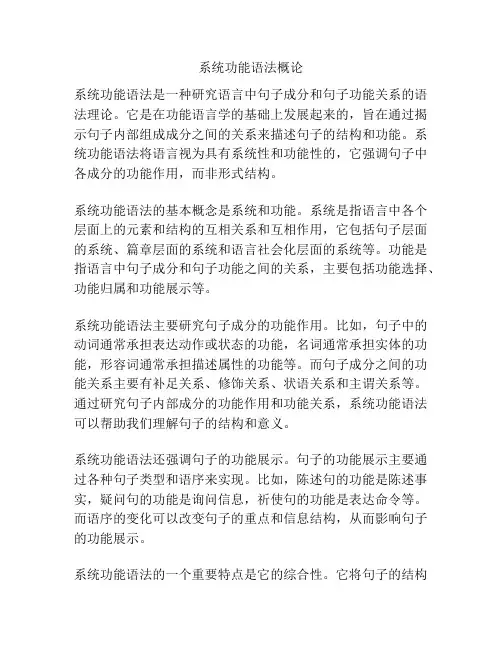 系统功能语法概论

系统功能语法是一种研究语言中句子成分和句子功能关系的语法理论。它是在功能语言学的基础上发展起来的，旨在通过揭示句子内部组成成分之间的关系来描述句子的结构和功能。系统功能语法将语言视为具有系统性和功能性的，它强调句子中各成分的功能作用，而非形式结构。

系统功能语法的基本概念是系统和功能。系统是指语言中各个层面上的元素和结构的互相关系和互相作用，它包括句子层面的系统、篇章层面的系统和语言社会化层面的系统等。功能是指语言中句子成分和句子功能之间的关系，主要包括功能选择、功能归属和功能展示等。

系统功能语法主要研究句子成分的功能作用。比如，句子中的动词通常承担表达动作或状态的功能，名词通常承担实体的功能，形容词通常承担描述属性的功能等。而句子成分之间的功能关系主要有补足关系、修饰关系、状语关系和主谓关系等。通过研究句子内部成分的功能作用和功能关系，系统功能语法可以帮助我们理解句子的结构和意义。

系统功能语法还强调句子的功能展示。句子的功能展示主要通过各种句子类型和语序来实现。比如，陈述句的功能是陈述事实，疑问句的功能是询问信息，祈使句的功能是表达命令等。而语序的变化可以改变句子的重点和信息结构，从而影响句子的功能展示。

系统功能语法的一个重要特点是它的综合性。它将句子的结构